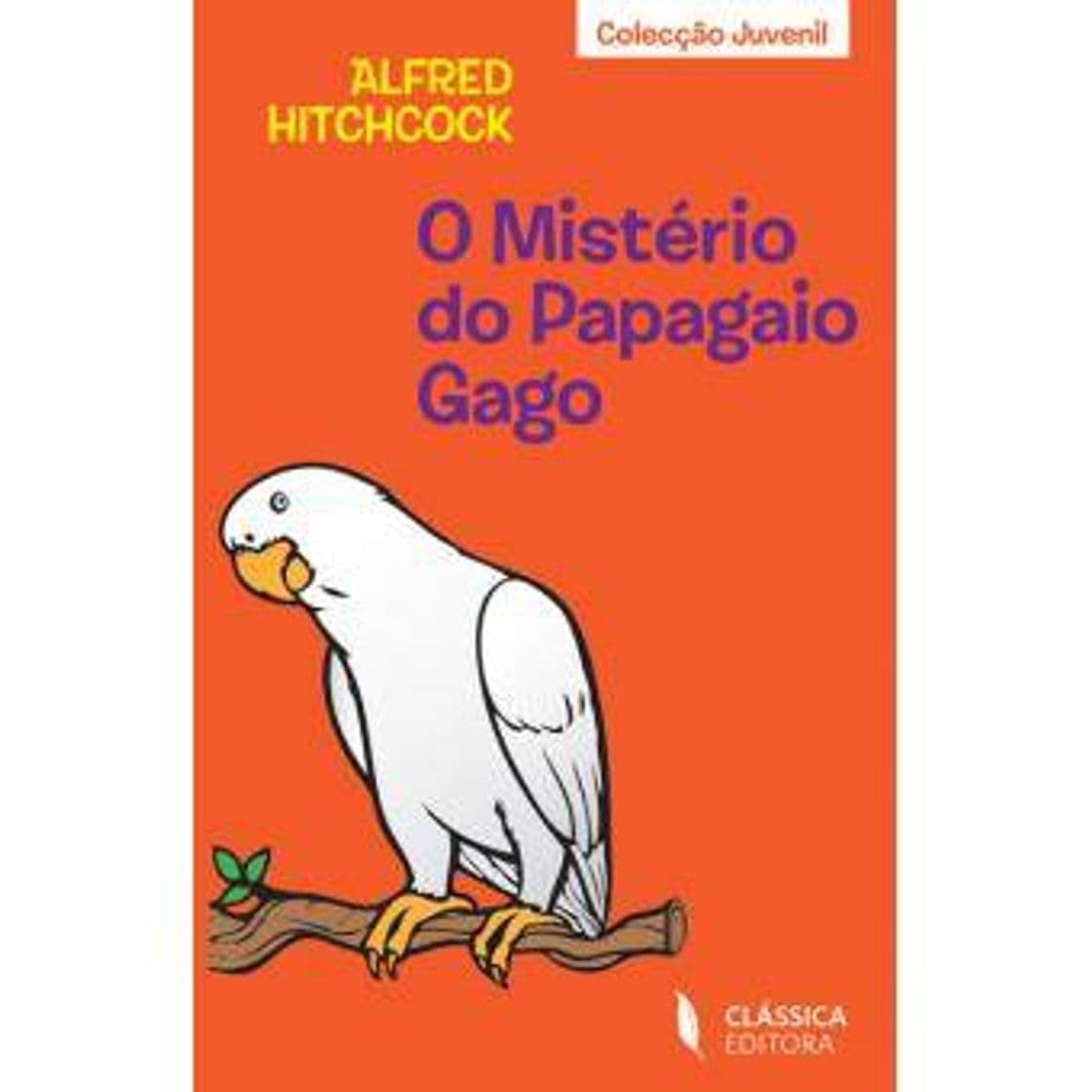 Colecção Juvenil

ALFRED HITCHCOCK

O Mistério do Papagaio Gago

CLÁSSICA EDITORA